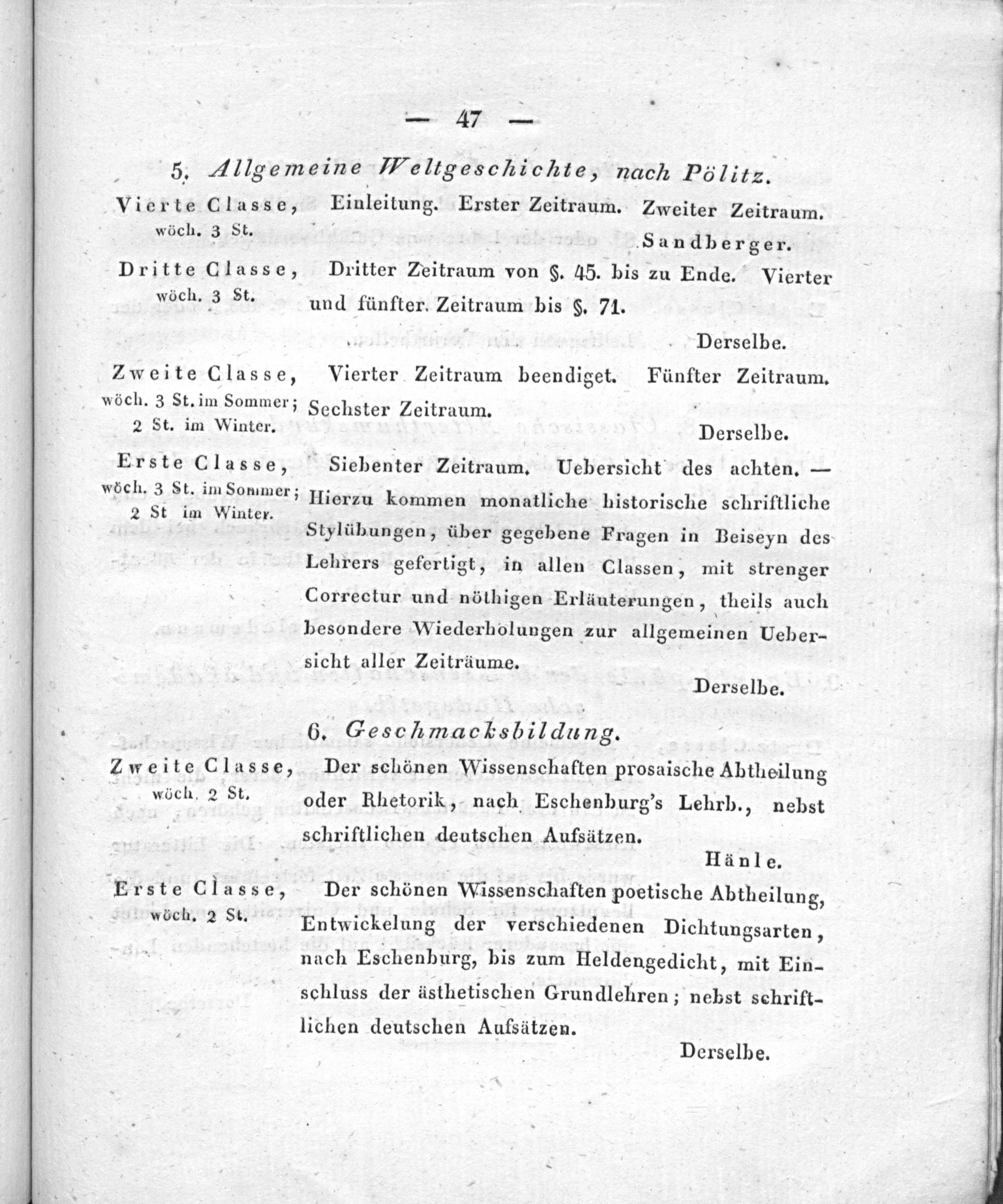 — 47 —

5. Allgemeine Weltgeschichte, nach Pölitz.

Vierte Classe,
wöch. 3 St.

Einleitung. Erster Zeitraum. Zweiter Zeitraum.

Sandberger.

Dritte Classe,
wöch. 3 St.

Dritter Zeitraum von §. 45. bis zu Ende. Vierter und fünfter. Zeitraum bis §. 71.

Derselbe.

Zweite Classe,
wöch. 3 St. im Sommer;
2 St. im Winter.

Vierter Zeitraum beendiget. Fünfter Zeitraum. Sechster Zeitraum.

Derselbe.

Erste Classe,
wöch. 3 St. im Sommer;
2 St im Winter.

Siebenter Zeitraum. Uebersicht des achten. — Hierzu kommen monatliche historische schriftliche Stylübungen, über gegebene Fragen in Beiseyn des Lehrers gefertigt, in allen Classen, mit strenger Correctur und nöthigen Erläuterungen, theils auch besondere Wiederholungen zur allgemeinen Uebersicht aller Zeiträume.

Derselbe.

6. Geschmacksbildung.

Zweite Classe,
wöch. 2 St.

Der schönen Wissenschaften prosaische Abtheilung oder Rhetorik, nach Eschenburg's Lehrb., nebst schriftlichen deutschen Aufsätzen.

Hänle.

Erste Classe,
wöch. 2 St.

Der schönen Wissenschaften poetische Abtheilung, Entwickelung der verschiedenen Dichtungsarten, nach Eschenburg, bis zum Heldengedicht, mit Einschluss der ästhetischen Grundlehren; nebst schriftlichen deutschen Aufsätzen.

Derselbe.